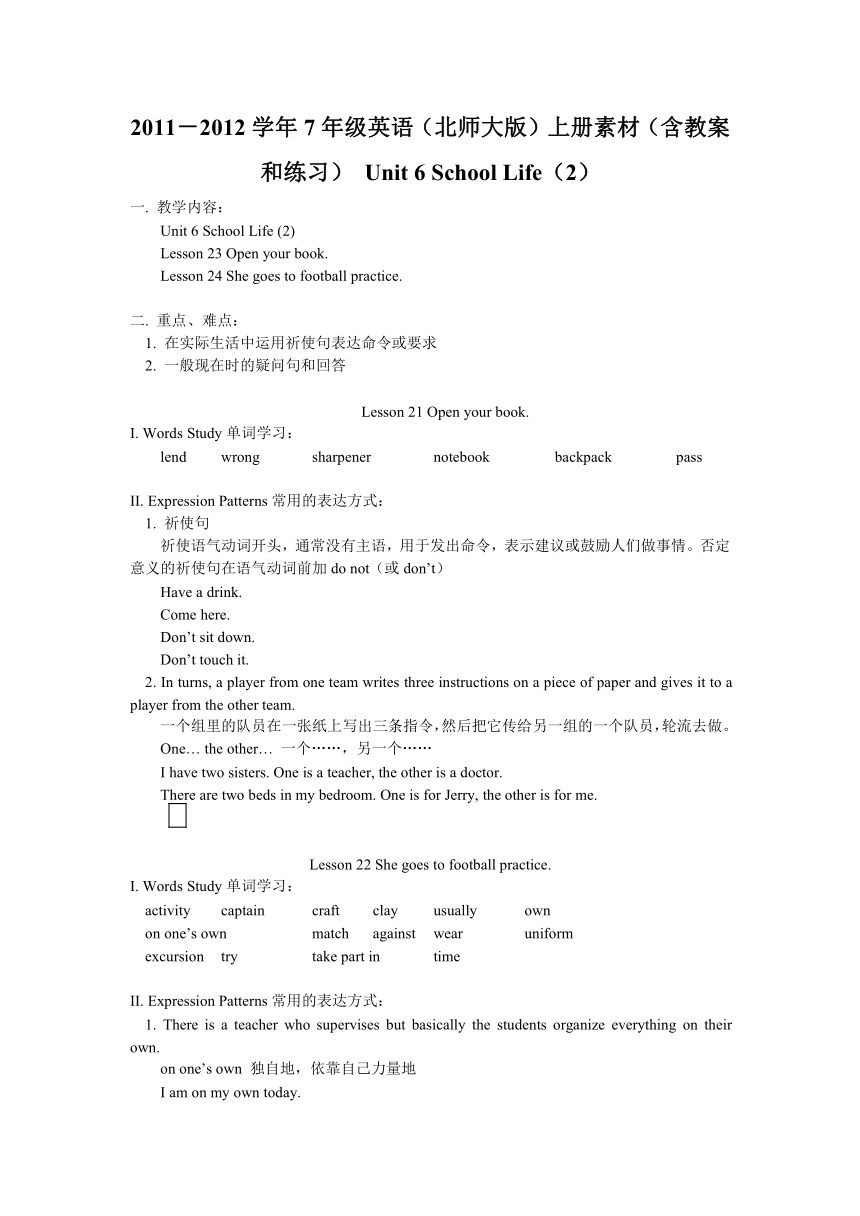 2011－2012 学年 7 年级英语（北师大版）上册素材（含教案和练习） Unit 6 School Life（2）

一. 教学内容：
Unit 6 School Life (2)
Lesson 23 Open your book.
Lesson 24 She goes to football practice.

二. 重点、难点：
1. 在实际生活中运用祈使句表达命令或要求
2. 一般现在时的疑问句和回答

Lesson 21 Open your book.
I. Words Study 单词学习：
lend wrong sharpener notebook backpack pass

II. Expression Patterns 常用的表达方式：
1. 祈使句
祈使语气动词开头，通常没有主语，用于发出命令，表示建议或鼓励人们做事情。否定意义的祈使句在语气动词前加 do not（或 don’t）
Have a drink.
Come here.
Don’t sit down.
Don’t touch it.
2. In turns, a player from one team writes three instructions on a piece of paper and gives it to a player from the other team.
一个组里的队员在一张纸上写出三条指令，然后把它传给另一组的一个队员，轮流去做。
One… the other… 一个……，另一个……
I have two sisters. One is a teacher, the other is a doctor.
There are two beds in my bedroom. One is for Jerry, the other is for me.

Lesson 22 She goes to football practice.
I. Words Study 单词学习：
activity captain craft clay usually own
on one’s own match against wear uniform
excursion try take part in time

II. Expression Patterns 常用的表达方式：
1. There is a teacher who supervises but basically the students organize everything on their own.
on one’s own 独自地，依靠自己力量地
I am on my own today.